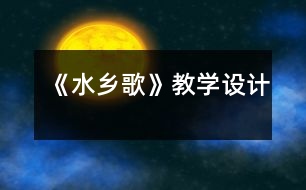 《水乡歌》教学设计